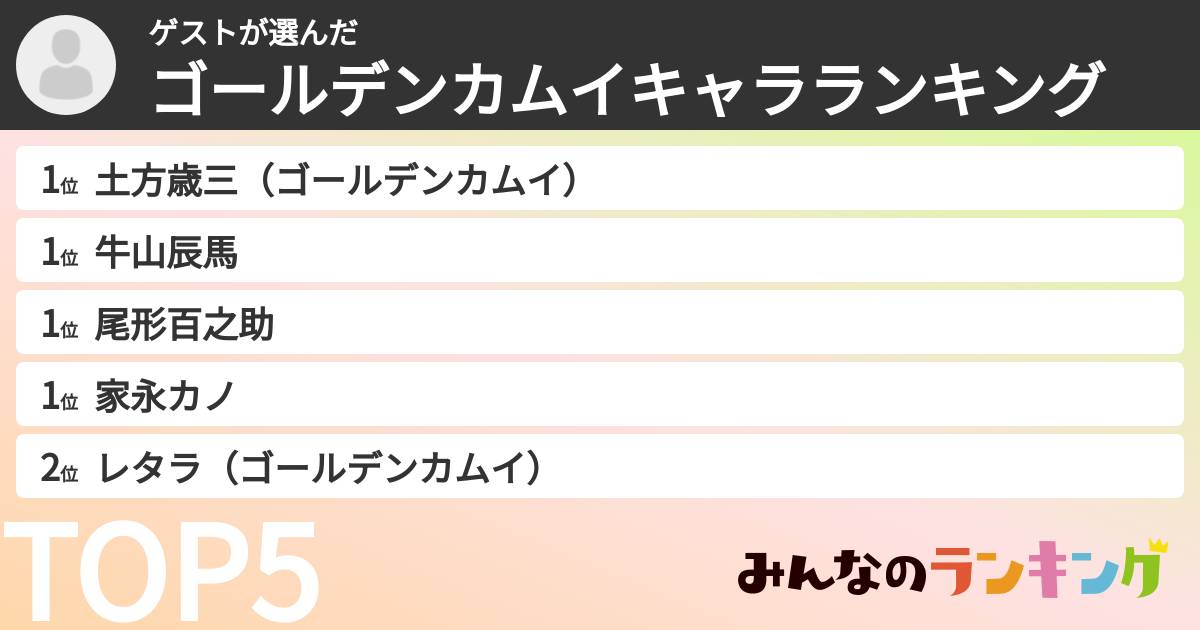 ゲストが選んだ
ゴールデンカムイキャラランキング

1位 土方歳三（ゴールデンカムイ）

1位 牛山辰馬

1位 尾形百之助

1位 家永カノ

2位 レタラ（ゴールデンカムイ）

TOP5

みんなのランキング